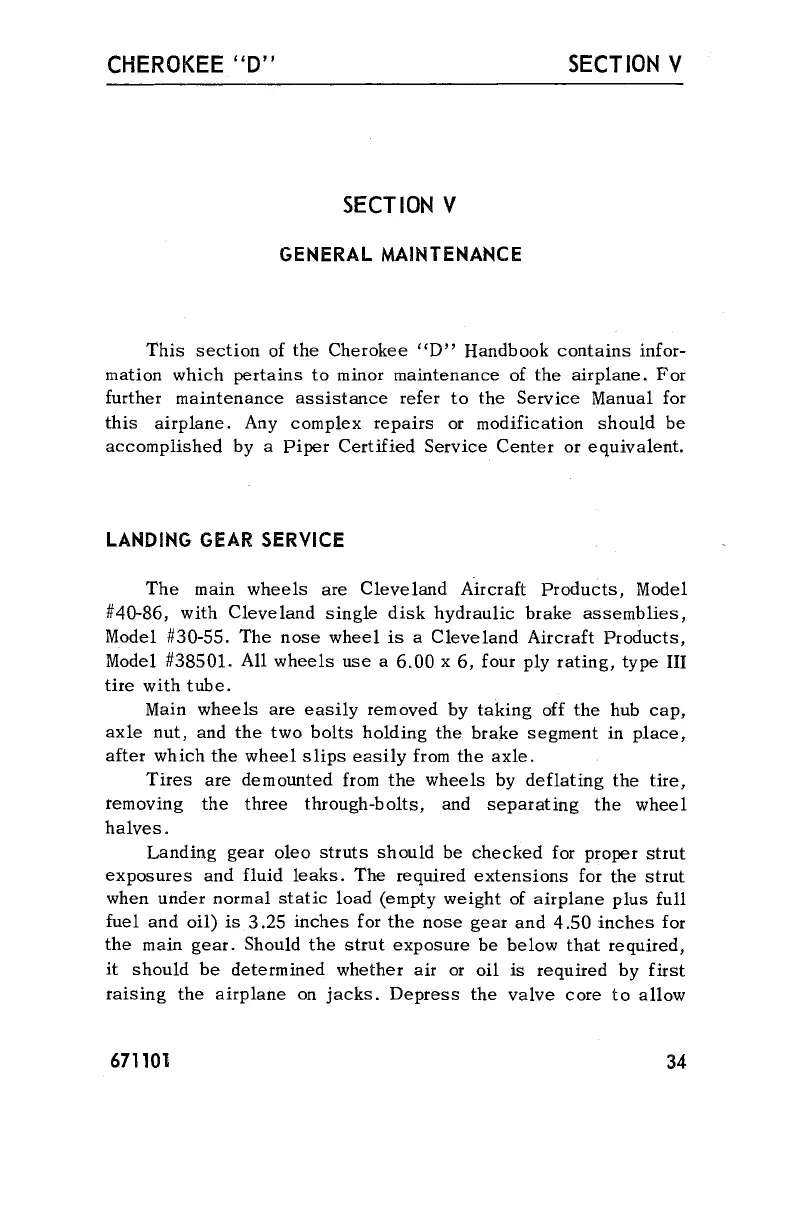 CHEROKEE "D" SECTION V

SECTION V

GENERAL MAINTENANCE

This section of the Cherokee "D" Handbook contains information which pertains to minor maintenance of the airplane. For further maintenance assistance refer to the Service Manual for this airplane. Any complex repairs or modification should be accomplished by a Piper Certified Service Center or equivalent.

LANDING GEAR SERVICE

The main wheels are Cleveland Aircraft Products, Model #40-86, with Cleveland single disk hydraulic brake assemblies, Model #30-55. The nose wheel is a Cleveland Aircraft Products, Model #38501. All wheels use a 6.00 x 6, four ply rating, type III tire with tube.

Main wheels are easily removed by taking off the hub cap, axle nut, and the two bolts holding the brake segment in place, after which the wheel slips easily from the axle.

Tires are demounted from the wheels by deflating the tire, removing the three through-bolts, and separating the wheel halves.

Landing gear oleo struts should be checked for proper strut exposures and fluid leaks. The required extensions for the strut when under normal static load (empty weight of airplane plus full fuel and oil) is 3.25 inches for the nose gear and 4.50 inches for the main gear. Should the strut exposure be below that required, it should be determined whether air or oil is required by first raising the airplane on jacks. Depress the valve core to allow

671101 34